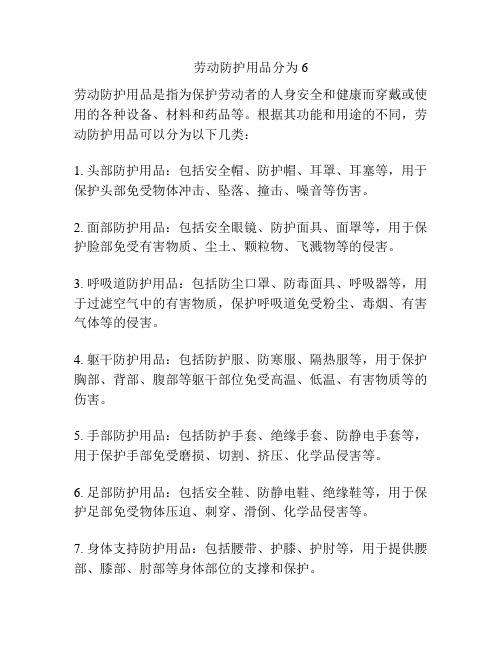 劳动防护用品分为 6

劳动防护用品是指为保护劳动者的人身安全和健康而穿戴或使用的各种设备、材料和药品等。根据其功能和用途的不同，劳动防护用品可以分为以下几类：

1. 头部防护用品：包括安全帽、防护帽、耳罩、耳塞等，用于保护头部免受物体冲击、坠落、撞击、噪音等伤害。

2. 面部防护用品：包括安全眼镜、防护面具、面罩等，用于保护脸部免受有害物质、尘土、颗粒物、飞溅物等的侵害。

3. 呼吸道防护用品：包括防尘口罩、防毒面具、呼吸器等，用于过滤空气中的有害物质，保护呼吸道免受粉尘、毒烟、有害气体等的侵害。

4. 躯干防护用品：包括防护服、防寒服、隔热服等，用于保护胸部、背部、腹部等躯干部位免受高温、低温、有害物质等的伤害。

5. 手部防护用品：包括防护手套、绝缘手套、防静电手套等，用于保护手部免受磨损、切割、挤压、化学品侵害等。

6. 足部防护用品：包括安全鞋、防静电鞋、绝缘鞋等，用于保护足部免受物体压迫、刺穿、滑倒、化学品侵害等。

7. 身体支持防护用品：包括腰带、护膝、护肘等，用于提供腰部、膝部、肘部等身体部位的支撑和保护。